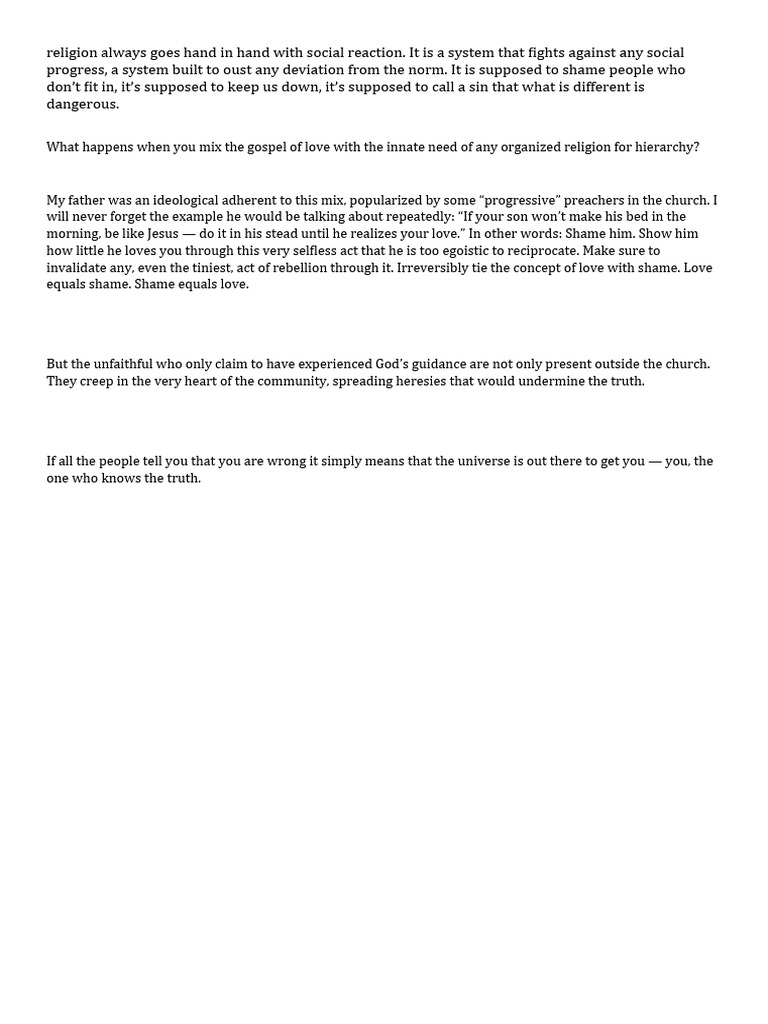 religion always goes hand in hand with social reaction. It is a system that fights against any social progress, a system built to oust any deviation from the norm. It is supposed to shame people who don't fit in, it's supposed to keep us down, it's supposed to call a sin that what is different is dangerous.

What happens when you mix the gospel of love with the innate need of any organized religion for hierarchy?

My father was an ideological adherent to this mix, popularized by some "progressive" preachers in the church. I will never forget the example he would be talking about repeatedly: "If your son won't make his bed in the morning, be like Jesus — do it in his stead until he realizes your love." In other words: Shame him. Show him how little he loves you through this very selfless act that he is too egoistic to reciprocate. Make sure to invalidate any, even the tiniest, act of rebellion through it. Irreversibly tie the concept of love with shame. Love equals shame. Shame equals love.

But the unfaithful who only claim to have experienced God's guidance are not only present outside the church. They creep in the very heart of the community, spreading heresies that would undermine the truth.

If all the people tell you that you are wrong it simply means that the universe is out there to get you — you, the one who knows the truth.